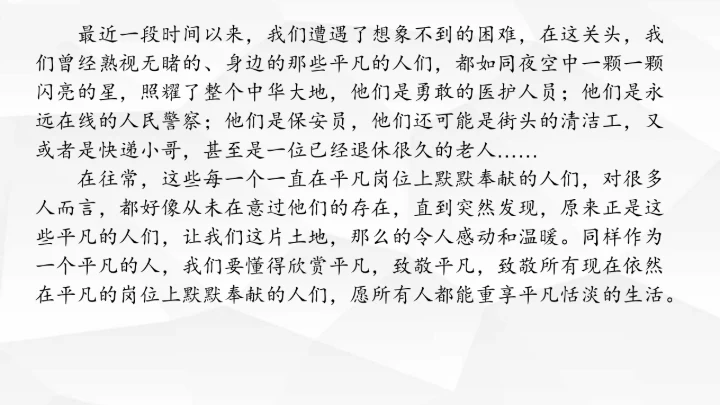 最近一段时间以来，我们遭遇了想象不到的困难，在这关头，我们曾经熟视无睹的、身边的那些平凡的人们，都如同夜空中一颗一颗闪亮的星，照耀了整个中华大地，他们是勇敢的医护人员；他们是永远在线的人民警察；他们是保安员，他们还可能是街头的清洁工，又或者是快递小哥，甚至是一位已经退休很久的老人……

在往常，这些每一个一直在平凡岗位上默默奉献的人们，对很多人而言，都好像从未在意过他们的存在，直到突然发现，原来正是这些平凡的人们，让我们这片土地，那么的令人感动和温暖。同样作为一个平凡的人，我们要懂得欣赏平凡，致敬平凡，致敬所有现在依然在平凡的岗位上默默奉献的人们，愿所有人都能重享平凡恬淡的生活。